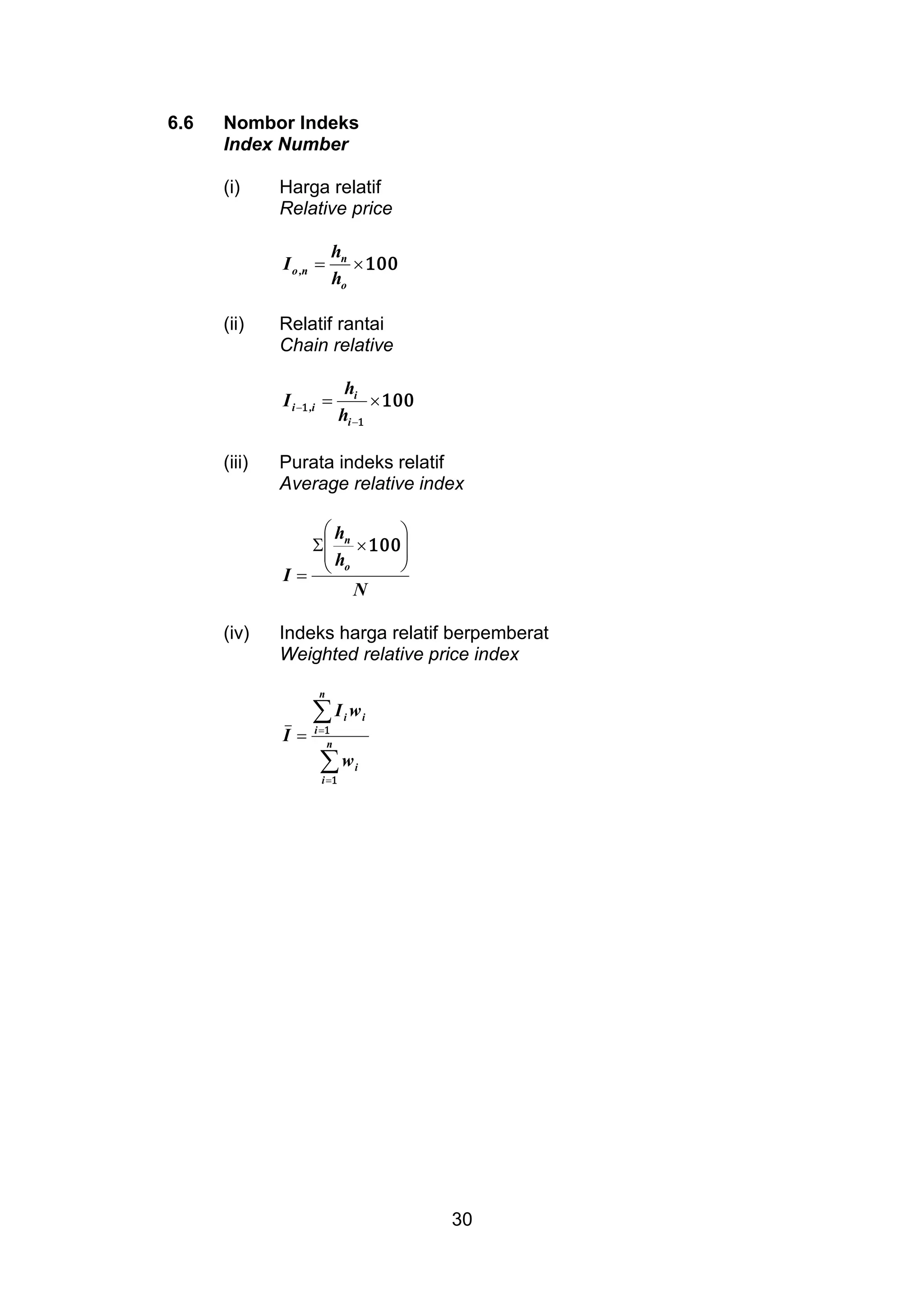 6.6 Nombor Indeks
Index Number

(i) Harga relatif
Relative price

$I_{o,n} = \frac{h_n}{h_o} \times 100$

(ii) Relatif rantai
Chain relative

$I_{i-1,i} = \frac{h_i}{h_{i-1}} \times 100$

(iii) Purata indeks relatif
Average relative index

$I = \frac{\Sigma\left(\frac{h_n}{h_o} \times 100\right)}{N}$

(iv) Indeks harga relatif berpemberat
Weighted relative price index

$\bar{I} = \frac{\sum_{i=1}^{n} I_i w_i}{\sum_{i=1}^{n} w_i}$

30